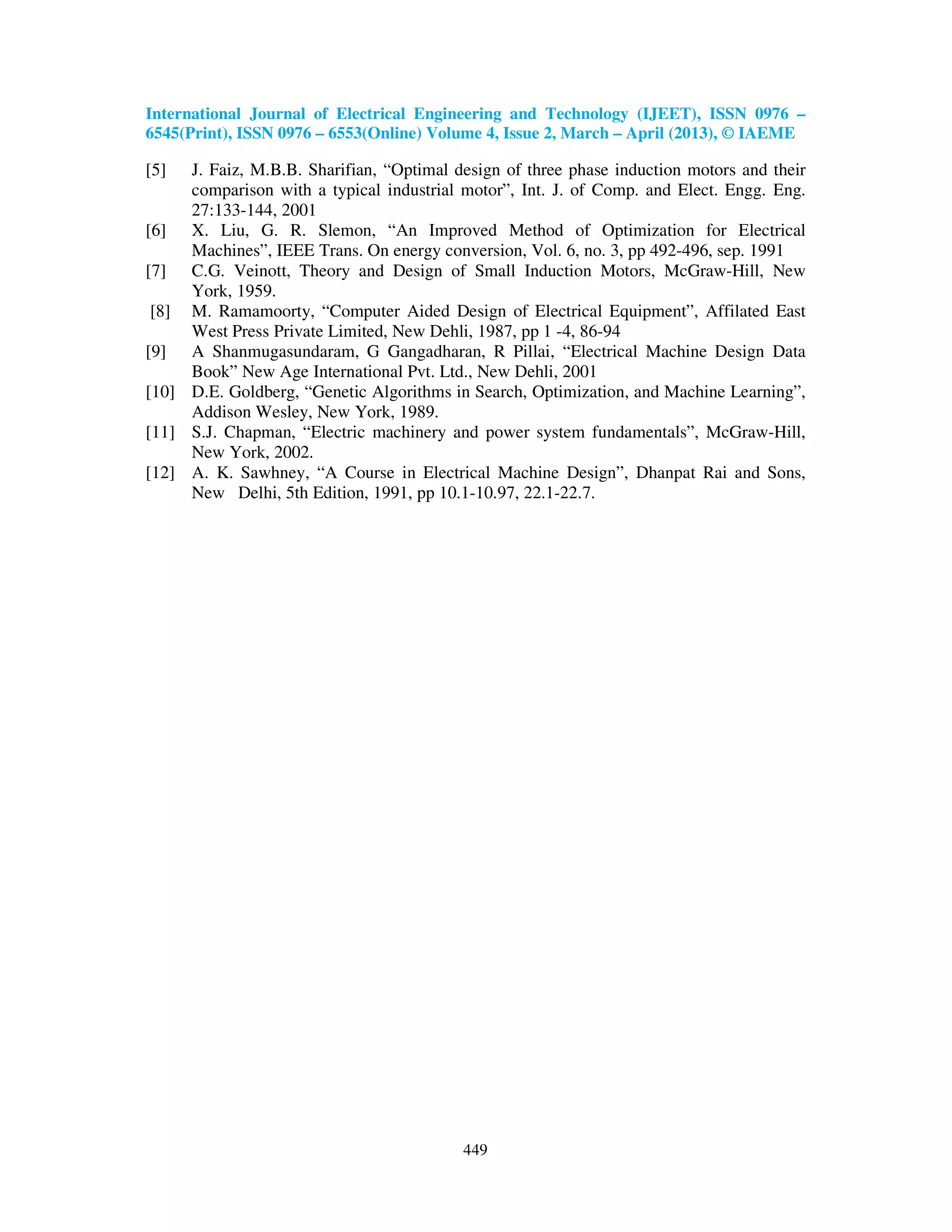 International Journal of Electrical Engineering and Technology (IJEET), ISSN 0976 – 6545(Print), ISSN 0976 – 6553(Online) Volume 4, Issue 2, March – April (2013), © IAEME

[5] J. Faiz, M.B.B. Sharifian, “Optimal design of three phase induction motors and their comparison with a typical industrial motor”, Int. J. of Comp. and Elect. Engg. Eng. 27:133-144, 2001

[6] X. Liu, G. R. Slemon, “An Improved Method of Optimization for Electrical Machines”, IEEE Trans. On energy conversion, Vol. 6, no. 3, pp 492-496, sep. 1991

[7] C.G. Veinott, Theory and Design of Small Induction Motors, McGraw-Hill, New York, 1959.

[8] M. Ramamoorty, “Computer Aided Design of Electrical Equipment”, Affilated East West Press Private Limited, New Dehli, 1987, pp 1 -4, 86-94

[9] A Shanmugasundaram, G Gangadharan, R Pillai, “Electrical Machine Design Data Book” New Age International Pvt. Ltd., New Dehli, 2001

[10] D.E. Goldberg, “Genetic Algorithms in Search, Optimization, and Machine Learning”, Addison Wesley, New York, 1989.

[11] S.J. Chapman, “Electric machinery and power system fundamentals”, McGraw-Hill, New York, 2002.

[12] A. K. Sawhney, “A Course in Electrical Machine Design”, Dhanpat Rai and Sons, New Delhi, 5th Edition, 1991, pp 10.1-10.97, 22.1-22.7.

449